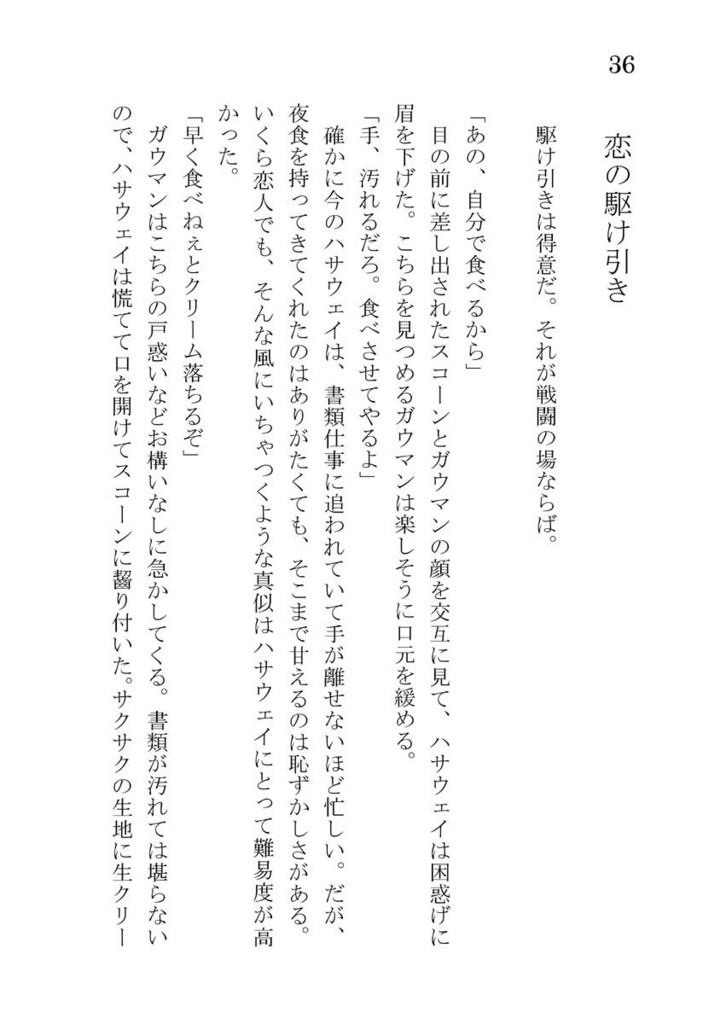 36

恋の駆け引き

駆け引きは得意だ。それが戦闘の場ならば。

「あの、自分で食べるから」
目の前に差し出されたスコーンとガウマンの顔を交互に見て、ハサウェイは困惑げに眉を下げた。こちらを見つめるガウマンは楽しそうに口元を緩める。
「手、汚れるだろ。食べさせてやるよ」
確かに今のハサウェイは、書類仕事に追われていて手が離せないほど忙しい。だが、夜食を持ってきてくれたのはありがたくても、そこまで甘えるのは恥ずかしさがある。いくら恋人でも、そんな風にいちゃつくような真似はハサウェイにとって難易度が高かった。
「早く食べねぇとクリーム落ちるぞ」
ガウマンはこちらの戸惑いなどお構いなしに急かしてくる。書類が汚れては堪らないので、ハサウェイは慌てて口を開けてスコーンに齧り付いた。サクサクの生地に生クリー